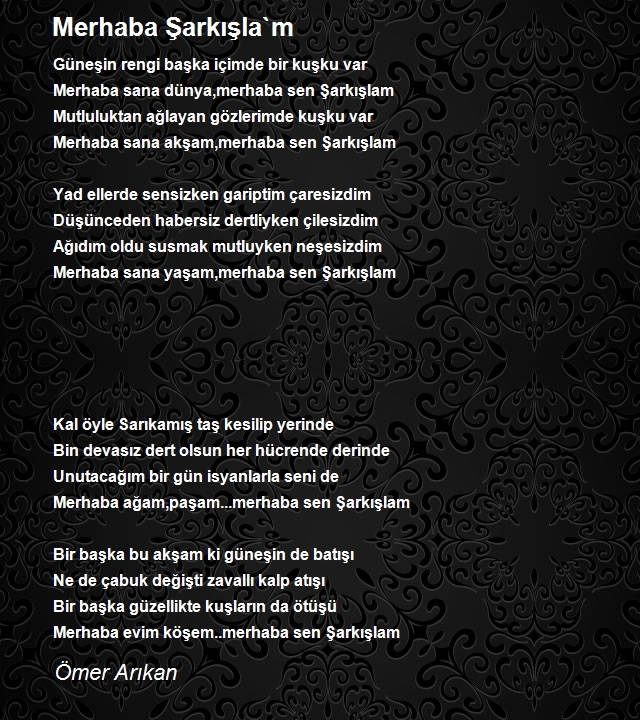 Merhaba Şarkışla`m

Güneşin rengi başka içimde bir kuşku var
Merhaba sana dünya,merhaba sen Şarkışlam
Mutluluktan ağlayan gözlerimde kuşku var
Merhaba sana akşam,merhaba sen Şarkışlam

Yad ellerde sensizken gariptim çaresizdim
Düşünceden habersiz dertliyken çilesizdim
Ağıdım oldu susmak mutluyken neşesizdim
Merhaba sana yaşam,merhaba sen Şarkışlam

Kal öyle Sarıkamış taş kesilip yerinde
Bin devasız dert olsun her hücrende derinde
Unutacağım bir gün isyanlarla seni de
Merhaba ağam,paşam...merhaba sen Şarkışlam

Bir başka bu akşam ki güneşin de batışı
Ne de çabuk değişti zavallı kalp atışı
Bir başka güzellikte kuşların da ötüşü
Merhaba evim köşem..merhaba sen Şarkışlam

Ömer Arıkan